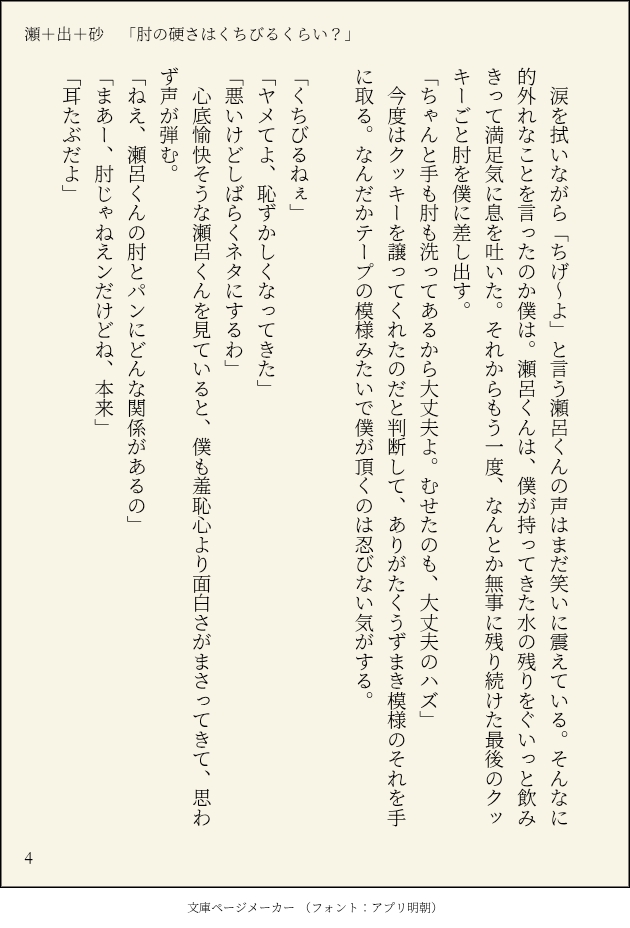 瀬＋出＋砂　「肘の硬さはくちびるくらい？」

涙を拭いながら「ちげ〜よ」と言う瀬呂くんの声はまだ笑いに震えている。そんなに的外れなことを言ったのか僕は。瀬呂くんは、僕が持ってきた水の残りをぐいっと飲みきって満足気に息を吐いた。それからもう一度、なんとか無事に残り続けた最後のクッキーごと肘を僕に差し出す。

「ちゃんと手も肘も洗ってあるから大丈夫よ。むせたのも、大丈夫のハズ」

今度はクッキーを譲ってくれたのだと判断して、ありがたくうずまき模様のそれを手に取る。なんだかテープの模様みたいで僕が頂くのは忍びない気がする。

「くちびるねぇ」

「ヤメてよ、恥ずかしくなってきた」

「悪いけどしばらくネタにするわ」

心底愉快そうな瀬呂くんを見ていると、僕も羞恥心より面白さがまさってきて、思わず声が弾む。

「ねえ、瀬呂くんの肘とパンにどんな関係があるの」

「まあー、肘じゃねえンだけどね、本来」

「耳たぶだよ」

4

文庫ページメーカー（フォント：アプリ明朝）